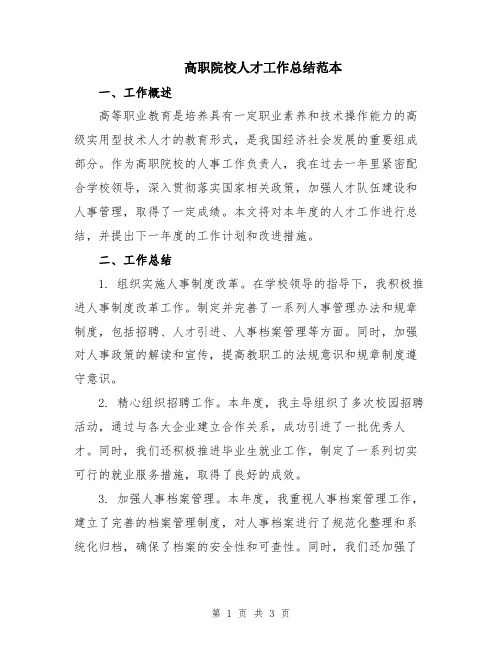 高职院校人才工作总结范本

一、工作概述

高等职业教育是培养具有一定职业素养和技术操作能力的高级实用型技术人才的教育形式，是我国经济社会发展的重要组成部分。作为高职院校的人事工作负责人，我在过去一年里紧密配合学校领导，深入贯彻落实国家相关政策，加强人才队伍建设和人事管理，取得了一定成绩。本文将对本年度的人才工作进行总结，并提出下一年度的工作计划和改进措施。

二、工作总结

1. 组织实施人事制度改革。在学校领导的指导下，我积极推进人事制度改革工作。制定并完善了一系列人事管理办法和规章制度，包括招聘、人才引进、人事档案管理等方面。同时，加强对人事政策的解读和宣传，提高教职工的法规意识和规章制度遵守意识。

2. 精心组织招聘工作。本年度，我主导组织了多次校园招聘活动，通过与各大企业建立合作关系，成功引进了一批优秀人才。同时，我们还积极推进毕业生就业工作，制定了一系列切实可行的就业服务措施，取得了良好的成效。

3. 加强人事档案管理。本年度，我重视人事档案管理工作，建立了完善的档案管理制度，对人事档案进行了规范化整理和系统化归档，确保了档案的安全性和可查性。同时，我们还加强了

第 1 页 共 3 页